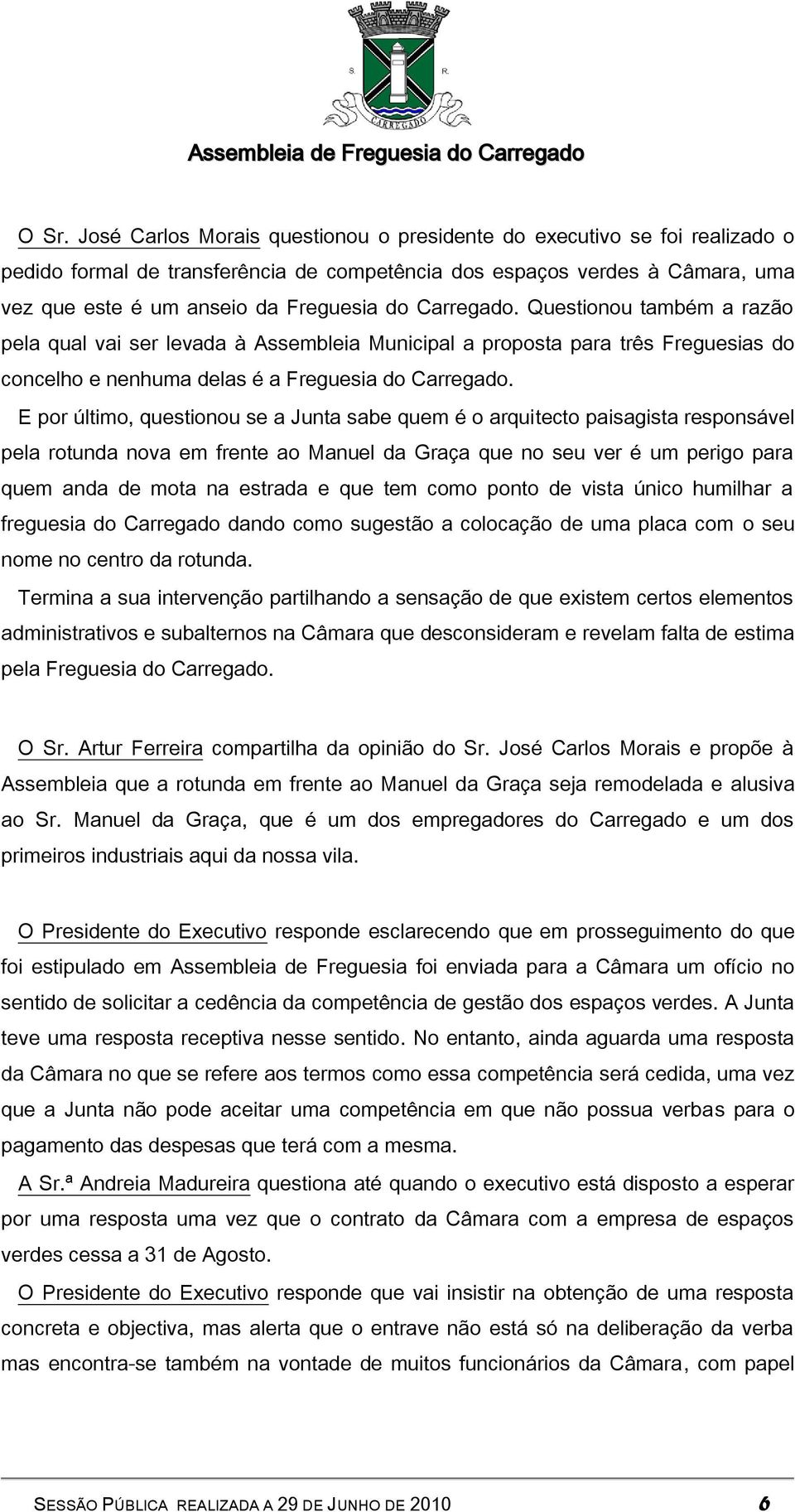 S. R.
CARREGADO

Assembleia de Freguesia do Carregado

O Sr. José Carlos Morais questionou o presidente do executivo se foi realizado o pedido formal de transferência de competência dos espaços verdes à Câmara, uma vez que este é um anseio da Freguesia do Carregado. Questionou também a razão pela qual vai ser levada à Assembleia Municipal a proposta para três Freguesias do concelho e nenhuma delas é a Freguesia do Carregado.

E por último, questionou se a Junta sabe quem é o arquitecto paisagista responsável pela rotunda nova em frente ao Manuel da Graça que no seu ver é um perigo para quem anda de mota na estrada e que tem como ponto de vista único humilhar a freguesia do Carregado dando como sugestão a colocação de uma placa com o seu nome no centro da rotunda.

Termina a sua intervenção partilhando a sensação de que existem certos elementos administrativos e subalternos na Câmara que desconsideram e revelam falta de estima pela Freguesia do Carregado.

O Sr. Artur Ferreira compartilha da opinião do Sr. José Carlos Morais e propõe à Assembleia que a rotunda em frente ao Manuel da Graça seja remodelada e alusiva ao Sr. Manuel da Graça, que é um dos empregadores do Carregado e um dos primeiros industriais aqui da nossa vila.

O Presidente do Executivo responde esclarecendo que em prosseguimento do que foi estipulado em Assembleia de Freguesia foi enviada para a Câmara um ofício no sentido de solicitar a cedência da competência de gestão dos espaços verdes. A Junta teve uma resposta receptiva nesse sentido. No entanto, ainda aguarda uma resposta da Câmara no que se refere aos termos como essa competência será cedida, uma vez que a Junta não pode aceitar uma competência em que não possua verbas para o pagamento das despesas que terá com a mesma.

A Sr.ª Andreia Madureira questiona até quando o executivo está disposto a esperar por uma resposta uma vez que o contrato da Câmara com a empresa de espaços verdes cessa a 31 de Agosto.

O Presidente do Executivo responde que vai insistir na obtenção de uma resposta concreta e objectiva, mas alerta que o entrave não está só na deliberação da verba mas encontra-se também na vontade de muitos funcionários da Câmara, com papel

SESSÃO PÚBLICA REALIZADA A 29 DE JUNHO DE 2010 6